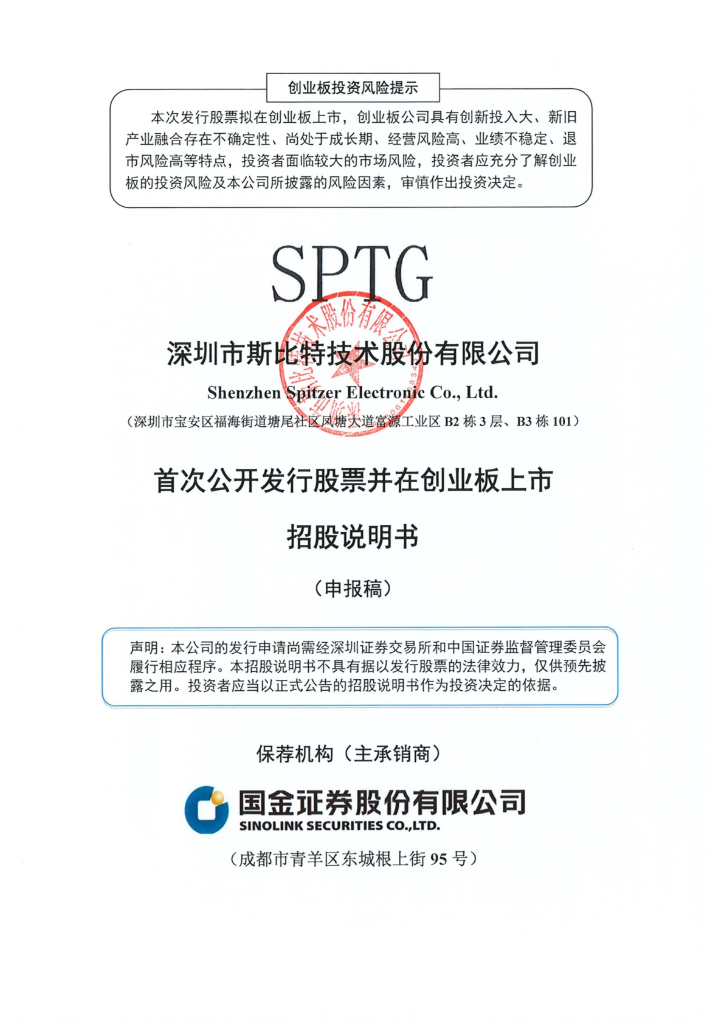 创业板投资风险提示

本次发行股票拟在创业板上市，创业板公司具有创新投入大、新旧产业融合存在不确定性、尚处于成长期、经营风险高、业绩不稳定、退市风险高等特点，投资者面临较大的市场风险，投资者应充分了解创业板的投资风险及本公司所披露的风险因素，审慎作出投资决定。

SPTG

深圳市斯比特技术股份有限公司

Shenzhen Spitzer Electronic Co., Ltd.

（深圳市宝安区福海街道塘尾社区凤塘大道富源工业区 B2 栋 3 层、B3 栋 101）

首次公开发行股票并在创业板上市

招股说明书

（申报稿）

声明：本公司的发行申请尚需经深圳证券交易所和中国证券监督管理委员会履行相应程序。本招股说明书不具有据以发行股票的法律效力，仅供预先披露之用。投资者应当以正式公告的招股说明书作为投资决定的依据。

保荐机构（主承销商）

国金证券股份有限公司

SINOLINK SECURITIES CO.,LTD.

（成都市青羊区东城根上街 95 号）